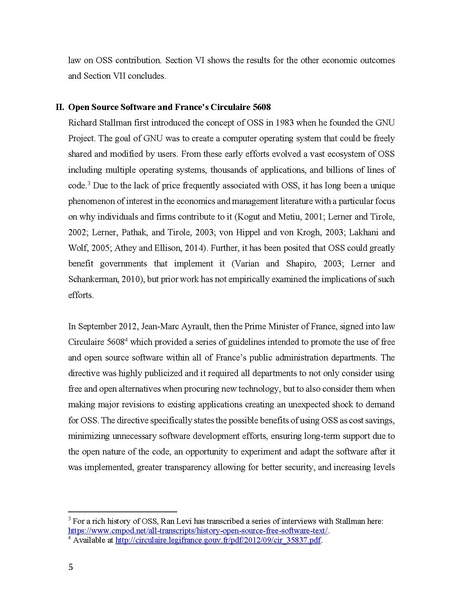 law on OSS contribution. Section VI shows the results for the other economic outcomes and Section VII concludes.

II. Open Source Software and France's Circulaire 5608

Richard Stallman first introduced the concept of OSS in 1983 when he founded the GNU Project. The goal of GNU was to create a computer operating system that could be freely shared and modified by users. From these early efforts evolved a vast ecosystem of OSS including multiple operating systems, thousands of applications, and billions of lines of code.$^3$ Due to the lack of price frequently associated with OSS, it has long been a unique phenomenon of interest in the economics and management literature with a particular focus on why individuals and firms contribute to it (Kogut and Metiu, 2001; Lerner and Tirole, 2002; Lerner, Pathak, and Tirole, 2003; von Hippel and von Krogh, 2003; Lakhani and Wolf, 2005; Athey and Ellison, 2014). Further, it has been posited that OSS could greatly benefit governments that implement it (Varian and Shapiro, 2003; Lerner and Schankerman, 2010), but prior work has not empirically examined the implications of such efforts.

In September 2012, Jean-Marc Ayrault, then the Prime Minister of France, signed into law Circulaire 5608$^4$ which provided a series of guidelines intended to promote the use of free and open source software within all of France's public administration departments. The directive was highly publicized and it required all departments to not only consider using free and open alternatives when procuring new technology, but to also consider them when making major revisions to existing applications creating an unexpected shock to demand for OSS. The directive specifically states the possible benefits of using OSS as cost savings, minimizing unnecessary software development efforts, ensuring long-term support due to the open nature of the code, an opportunity to experiment and adapt the software after it was implemented, greater transparency allowing for better security, and increasing levels

$^3$ For a rich history of OSS, Ran Levi has transcribed a series of interviews with Stallman here: https://www.cmpod.net/all-transcripts/history-open-source-free-software-text/.
$^4$ Available at http://circulaire.legifrance.gouv.fr/pdf/2012/09/cir_35837.pdf.

5